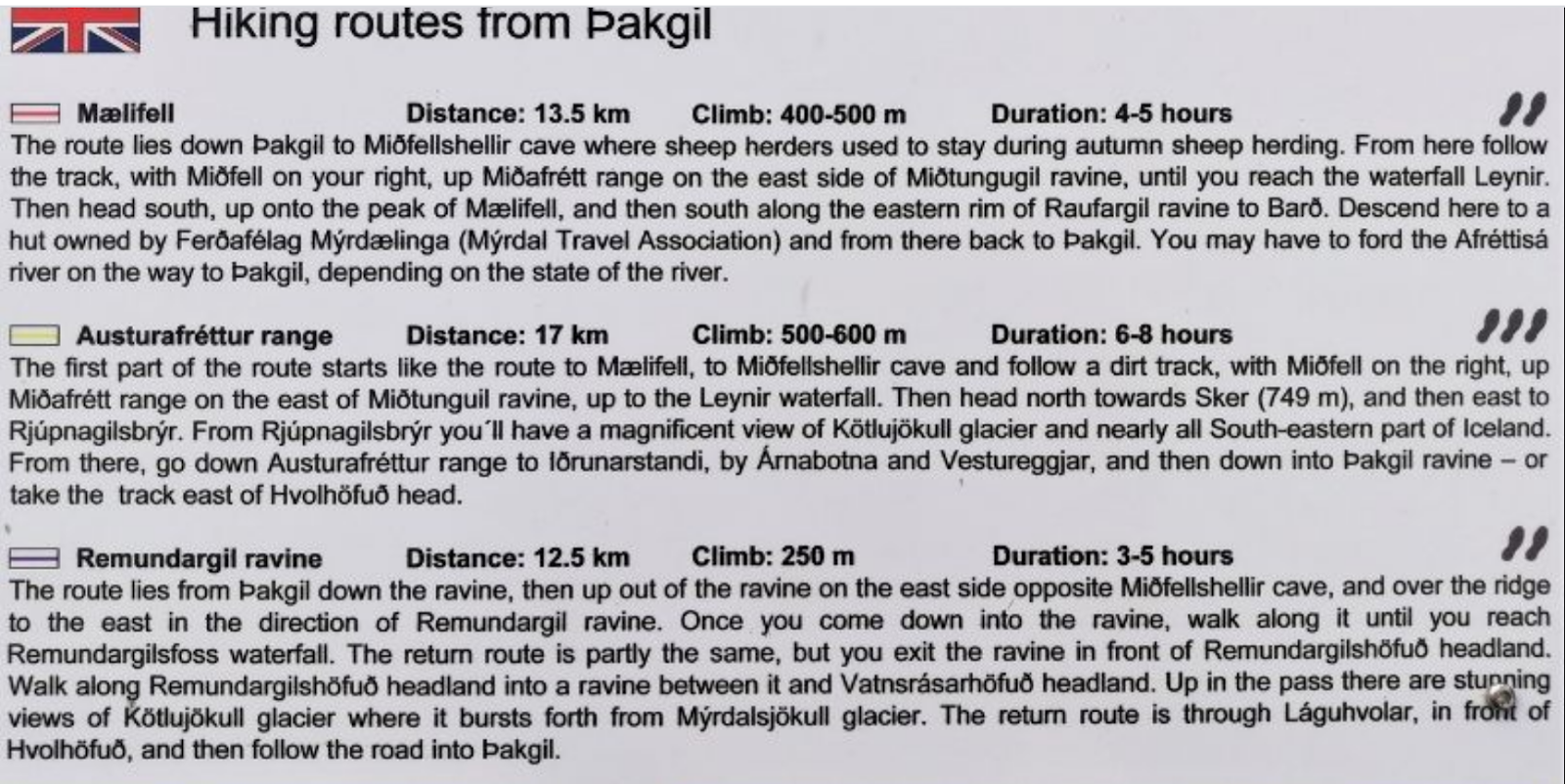 Hiking routes from Þakgil

Mælifell Distance: 13.5 km Climb: 400-500 m Duration: 4-5 hours
The route lies down Þakgil to Miðfellshellir cave where sheep herders used to stay during autumn sheep herding. From here follow the track, with Miðfell on your right, up Miðafrétt range on the east side of Miðtungugil ravine, until you reach the waterfall Leynir. Then head south, up onto the peak of Mælifell, and then south along the eastern rim of Raufargil ravine to Barð. Descend here to a hut owned by Ferðafélag Mýrdælinga (Mýrdal Travel Association) and from there back to Þakgil. You may have to ford the Afréttisá river on the way to Þakgil, depending on the state of the river.

Austurafréttur range Distance: 17 km Climb: 500-600 m Duration: 6-8 hours
The first part of the route starts like the route to Mælifell, to Miðfellshellir cave and follow a dirt track, with Miðfell on the right, up Miðafrétt range on the east of Miðtunguil ravine, up to the Leynir waterfall. Then head north towards Sker (749 m), and then east to Rjúpnagilsbrýr. From Rjúpnagilsbrýr you´ll have a magnificent view of Kötlujökull glacier and nearly all South-eastern part of Iceland. From there, go down Austurafréttur range to Iðrunarstandi, by Árnabotna and Vestureggjar, and then down into Þakgil ravine – or take the track east of Hvolhöfuð head.

Remundargil ravine Distance: 12.5 km Climb: 250 m Duration: 3-5 hours
The route lies from Þakgil down the ravine, then up out of the ravine on the east side opposite Miðfellshellir cave, and over the ridge to the east in the direction of Remundargil ravine. Once you come down into the ravine, walk along it until you reach Remundargilsfoss waterfall. The return route is partly the same, but you exit the ravine in front of Remundargilshöfuð headland. Walk along Remundargilshöfuð headland into a ravine between it and Vatnsrásarhöfuð headland. Up in the pass there are stunning views of Kötlujökull glacier where it bursts forth from Mýrdalsjökull glacier. The return route is through Láguhvolar, in front of Hvolhöfuð, and then follow the road into Þakgil.